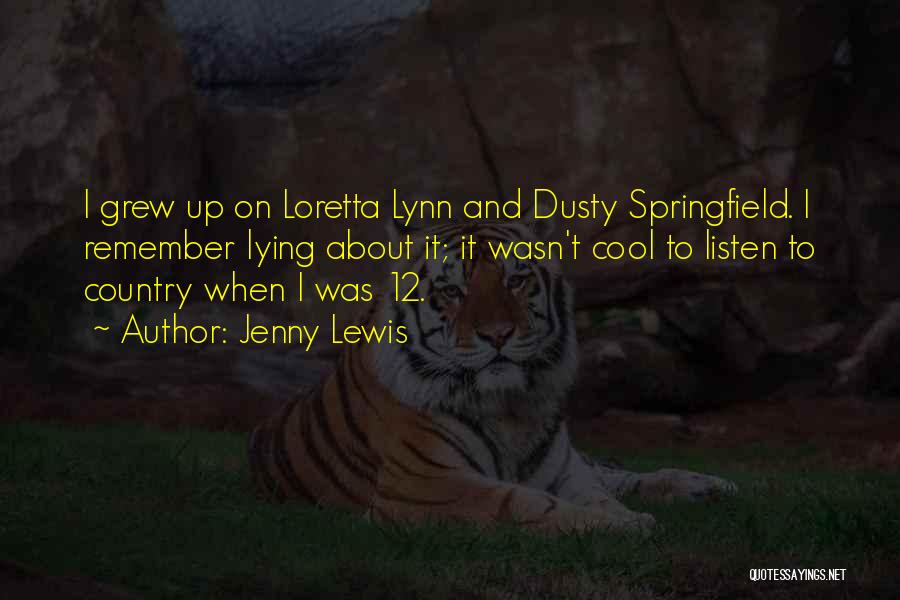 I grew up on Loretta Lynn and Dusty Springfield. I remember lying about it; it wasn't cool to listen to country when I was 12.

~ Author: Jenny Lewis

QUOTESSAYINGS.NET